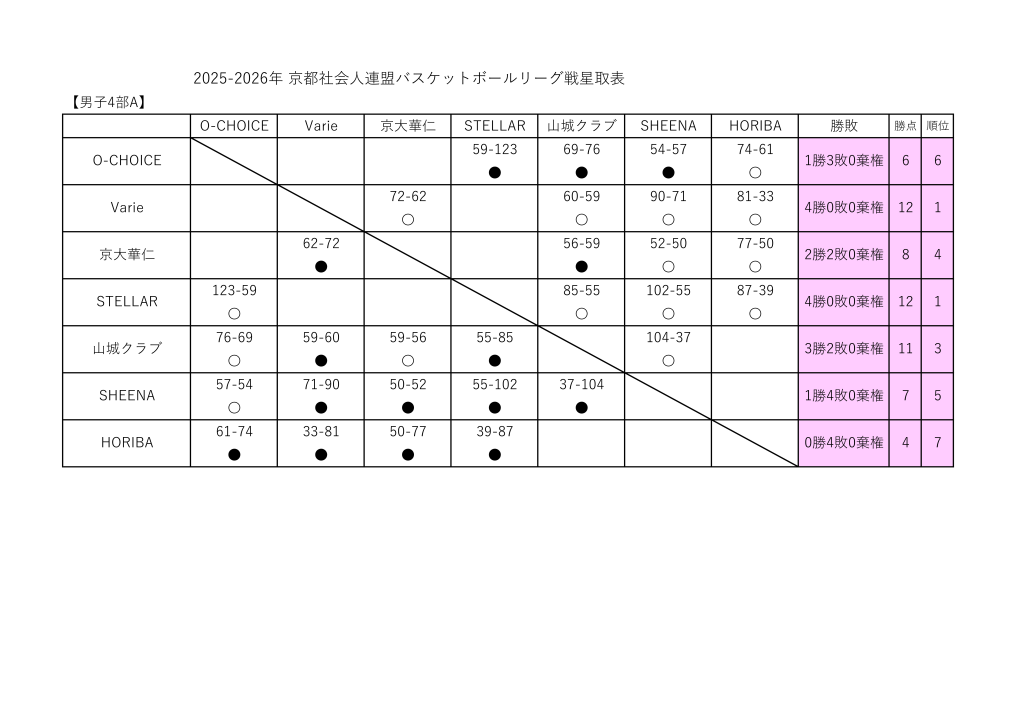 2025-2026年 京都社会人連盟バスケットボールリーグ戦星取表

【男子4部A】

|  | O-CHOICE | Varie | 京大華仁 | STELLAR | 山城クラブ | SHEENA | HORIBA | 勝敗 | 勝点 | 順位 |
|---|---|---|---|---|---|---|---|---|---|---|
| O-CHOICE |  |  |  | 59-123 ● | 69-76 ● | 54-57 ● | 74-61 ○ | 1勝3敗0棄権 | 6 | 6 |
| Varie |  |  | 72-62 ○ |  | 60-59 ○ | 90-71 ○ | 81-33 ○ | 4勝0敗0棄権 | 12 | 1 |
| 京大華仁 |  | 62-72 ● |  |  | 56-59 ● | 52-50 ○ | 77-50 ○ | 2勝2敗0棄権 | 8 | 4 |
| STELLAR | 123-59 ○ |  |  |  | 85-55 ○ | 102-55 ○ | 87-39 ○ | 4勝0敗0棄権 | 12 | 1 |
| 山城クラブ | 76-69 ○ | 59-60 ● | 59-56 ○ | 55-85 ● |  | 104-37 ○ |  | 3勝2敗0棄権 | 11 | 3 |
| SHEENA | 57-54 ○ | 71-90 ● | 50-52 ● | 55-102 ● | 37-104 ● |  |  | 1勝4敗0棄権 | 7 | 5 |
| HORIBA | 61-74 ● | 33-81 ● | 50-77 ● | 39-87 ● |  |  |  | 0勝4敗0棄権 | 4 | 7 |